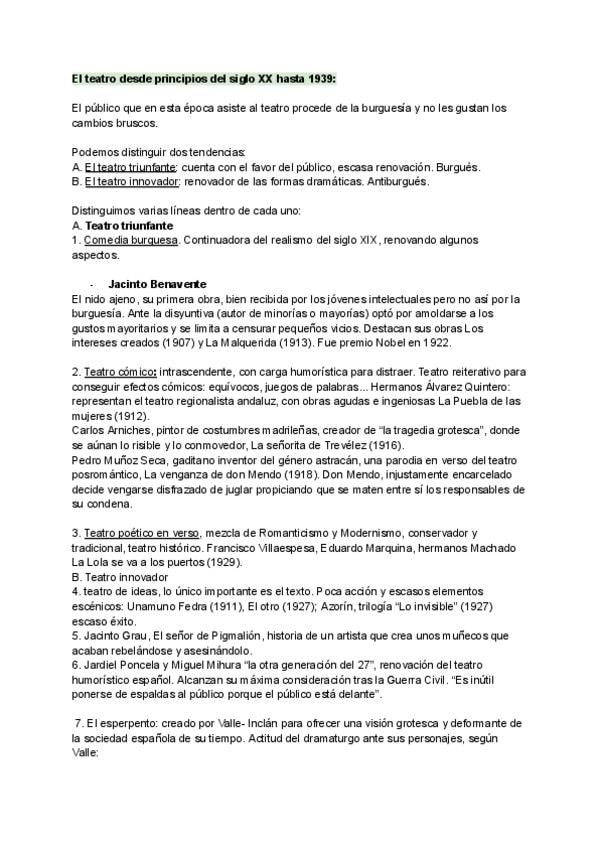 El teatro desde principios del siglo XX hasta 1939:

El público que en esta época asiste al teatro procede de la burguesía y no les gustan los cambios bruscos.

Podemos distinguir dos tendencias:
A. El teatro triunfante: cuenta con el favor del público, escasa renovación. Burgués.
B. El teatro innovador: renovador de las formas dramáticas. Antiburgués.

Distinguimos varias líneas dentro de cada uno:
A. Teatro triunfante
1. Comedia burguesa. Continuadora del realismo del siglo XIX, renovando algunos aspectos.

- Jacinto Benavente
El nido ajeno, su primera obra, bien recibida por los jóvenes intelectuales pero no así por la burguesía. Ante la disyuntiva (autor de minorías o mayorías) optó por amoldarse a los gustos mayoritarios y se limita a censurar pequeños vicios. Destacan sus obras Los intereses creados (1907) y La Malquerida (1913). Fue premio Nobel en 1922.

2. Teatro cómico: intrascendente, con carga humorística para distraer. Teatro reiterativo para conseguir efectos cómicos: equívocos, juegos de palabras... Hermanos Álvarez Quintero: representan el teatro regionalista andaluz, con obras agudas e ingeniosas La Puebla de las mujeres (1912).
Carlos Arniches, pintor de costumbres madrileñas, creador de "la tragedia grotesca", donde se aúnan lo risible y lo conmovedor, La señorita de Trevélez (1916).
Pedro Muñoz Seca, gaditano inventor del género astracán, una parodia en verso del teatro posromántico, La venganza de don Mendo (1918). Don Mendo, injustamente encarcelado decide vengarse disfrazado de juglar propiciando que se maten entre sí los responsables de su condena.

3. Teatro poético en verso, mezcla de Romanticismo y Modernismo, conservador y tradicional, teatro histórico. Francisco Villaespesa, Eduardo Marquina, hermanos Machado La Lola se va a los puertos (1929).
B. Teatro innovador
4. teatro de ideas, lo único importante es el texto. Poca acción y escasos elementos escénicos: Unamuno Fedra (1911), El otro (1927); Azorín, trilogía "Lo invisible" (1927) escaso éxito.
5. Jacinto Grau, El señor de Pigmalión, historia de un artista que crea unos muñecos que acaban rebelándose y asesinándolo.
6. Jardiel Poncela y Miguel Mihura "la otra generación del 27", renovación del teatro humorístico español. Alcanzan su máxima consideración tras la Guerra Civil. "Es inútil ponerse de espaldas al público porque el público está delante".

7. El esperpento: creado por Valle- Inclán para ofrecer una visión grotesca y deformante de la sociedad española de su tiempo. Actitud del dramaturgo ante sus personajes, según Valle: